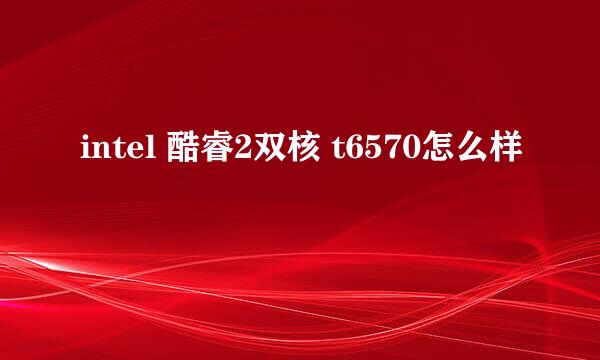 intel 酷睿2双核 t6570怎么样